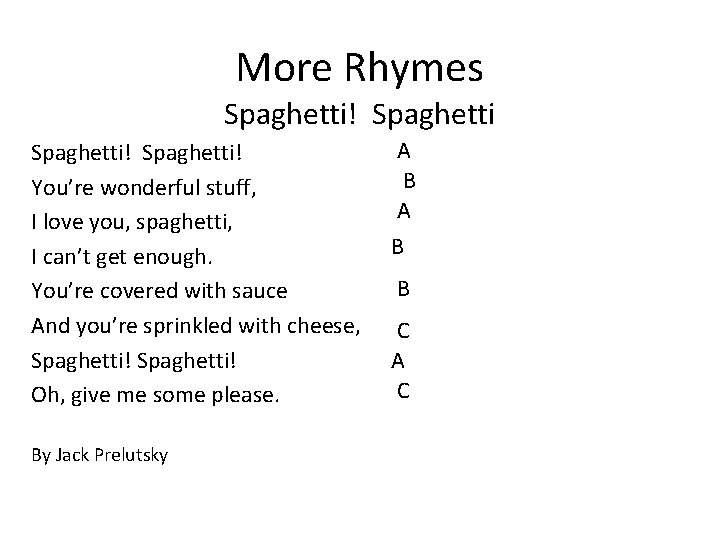 More Rhymes
Spaghetti! Spaghetti

Spaghetti! Spaghetti! A
You're wonderful stuff, B
I love you, spaghetti, A
I can't get enough. B
You're covered with sauce B
And you're sprinkled with cheese, C
Spaghetti! Spaghetti! A
Oh, give me some please. C

By Jack Prelutsky